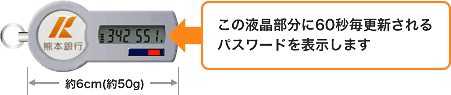 熊本銀行

342 551.

この液晶部分に60秒毎更新されるパスワードを表示します

約6cm(約50g)